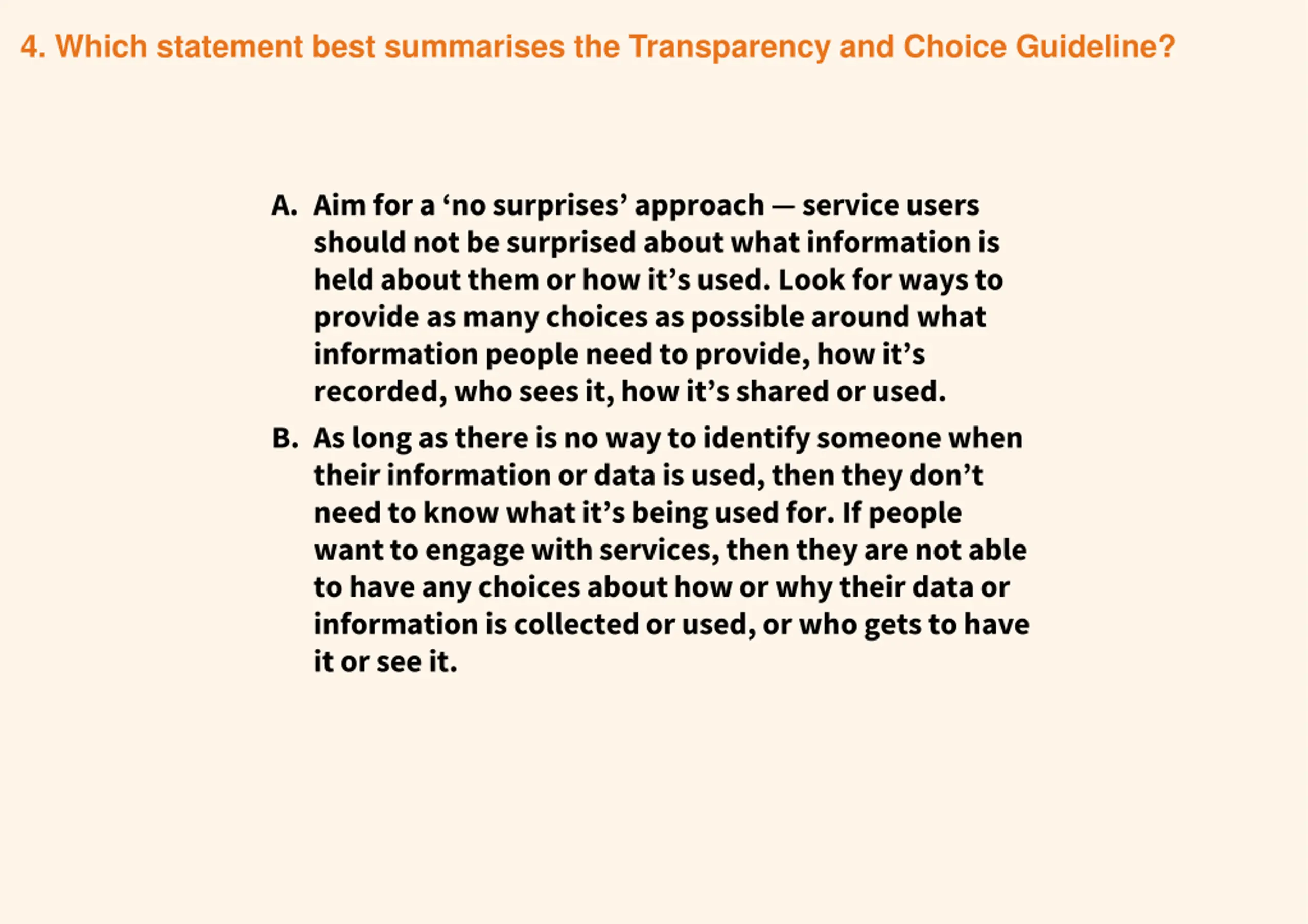 4. Which statement best summarises the Transparency and Choice Guideline?

A. Aim for a ‘no surprises’ approach — service users should not be surprised about what information is held about them or how it’s used. Look for ways to provide as many choices as possible around what information people need to provide, how it’s recorded, who sees it, how it’s shared or used.

B. As long as there is no way to identify someone when their information or data is used, then they don’t need to know what it’s being used for. If people want to engage with services, then they are not able to have any choices about how or why their data or information is collected or used, or who gets to have it or see it.